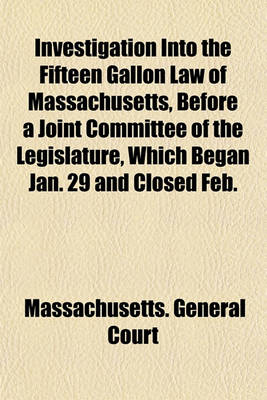 Investigation Into the Fifteen Gallon Law of Massachusetts, Before a Joint Committee of the Legislature, Which Began Jan. 29 and Closed Feb.

Massachusetts. General Court